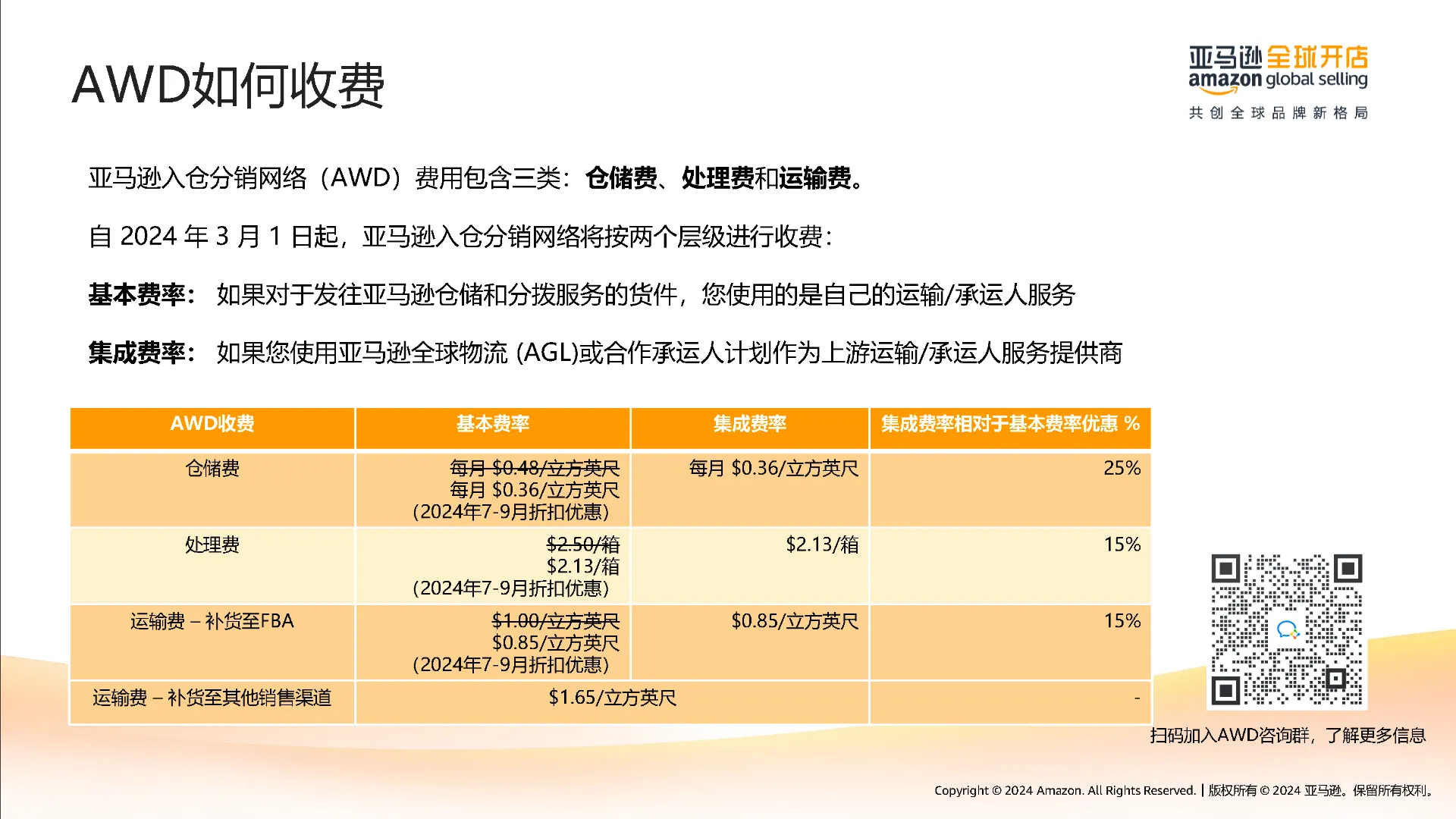 AWD如何收费

亚马逊全球开店
amazon global selling
共创全球品牌新格局

亚马逊入仓分销网络（AWD）费用包含三类：仓储费、处理费和运输费。

自 2024 年 3 月 1 日起，亚马逊入仓分销网络将按两个层级进行收费：

基本费率： 如果对于发往亚马逊仓储和分拨服务的货件，您使用的是自己的运输/承运人服务

集成费率： 如果您使用亚马逊全球物流 (AGL)或合作承运人计划作为上游运输/承运人服务提供商

| AWD收费 | 基本费率 | 集成费率 | 集成费率相对于基本费率优惠 % |
|---|---|---|---|
| 仓储费 | 每月 \$0.48/立方英尺 每月 \$0.36/立方英尺 （2024年7-9月折扣优惠） | 每月 \$0.36/立方英尺 | 25% |
| 处理费 | \$2.50/箱 \$2.13/箱 （2024年7-9月折扣优惠） | \$2.13/箱 | 15% |
| 运输费 – 补货至FBA | \$1.00/立方英尺 \$0.85/立方英尺 （2024年7-9月折扣优惠） | \$0.85/立方英尺 | 15% |
| 运输费 – 补货至其他销售渠道 | \$1.65/立方英尺 | | - |

扫码加入AWD咨询群，了解更多信息

Copyright © 2024 Amazon. All Rights Reserved. | 版权所有 © 2024 亚马逊。保留所有权利。